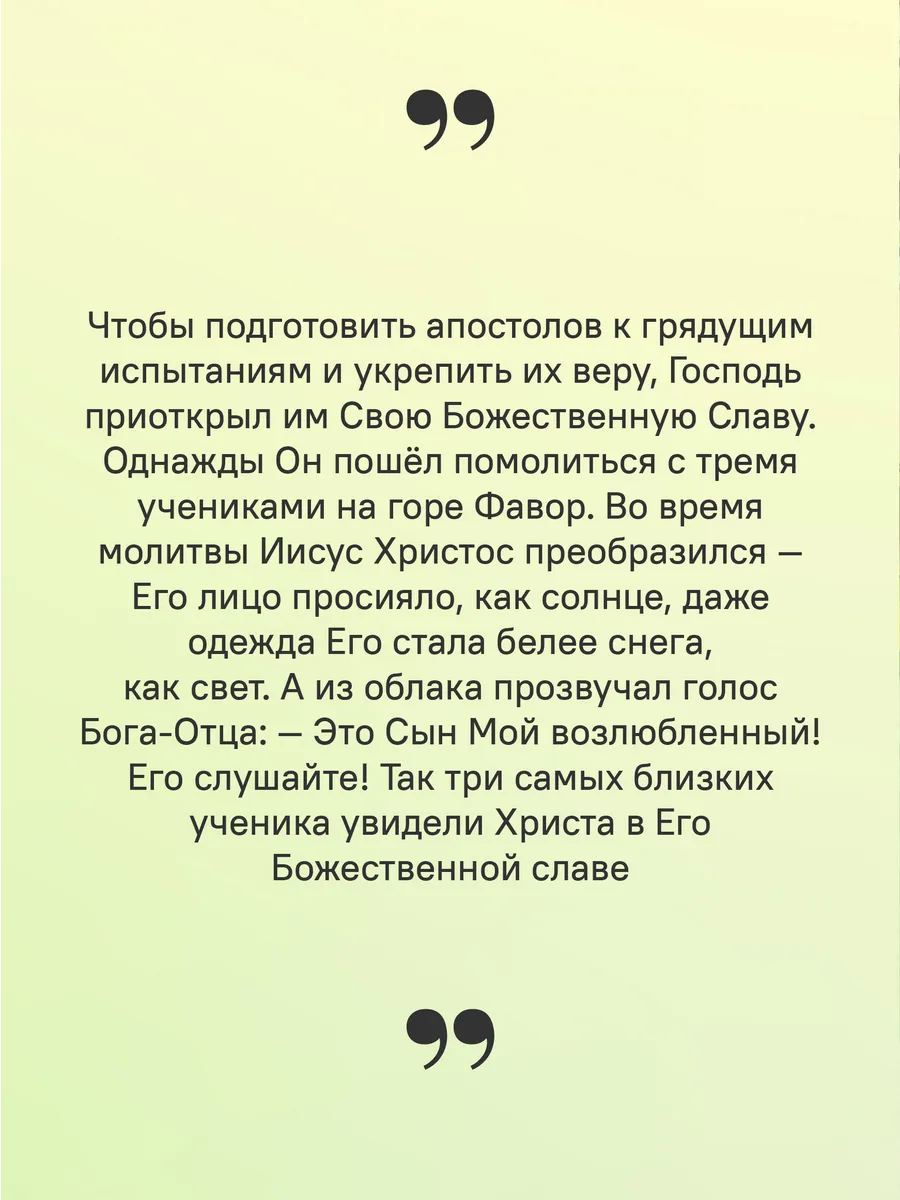 ”

Чтобы подготовить апостолов к грядущим испытаниям и укрепить их веру, Господь приоткрыл им Свою Божественную Славу. Однажды Он пошёл помолиться с тремя учениками на горе Фавор. Во время молитвы Иисус Христос преобразился — Его лицо просияло, как солнце, даже одежда Его стала белее снега, как свет. А из облака прозвучал голос Бога-Отца: — Это Сын Мой возлюбленный! Его слушайте! Так три самых близких ученика увидели Христа в Его Божественной славе

”